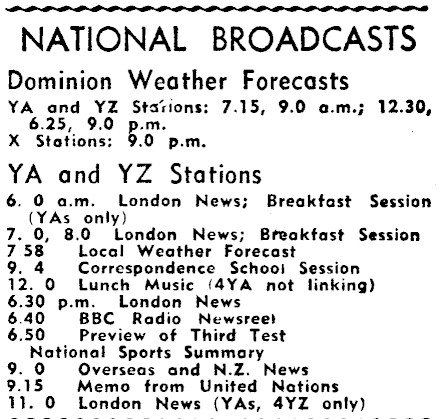 NATIONAL BROADCASTS

Dominion Weather Forecasts

YA and YZ Stations: 7.15, 9.0 a.m.; 12.30, 6.25, 9.0 p.m.
X Stations: 9.0 p.m.

YA and YZ Stations

6. 0 a.m. London News; Breakfast Session (YAs only)
7. 0, 8.0 London News; Breakfast Session
7 58 Local Weather Forecast
9. 4 Correspondence School Session
12. 0 Lunch Music (4YA not linking)
6.30 p.m. London News
6.40 BBC Radio Newsreel
6.50 Preview of Third Test
National Sports Summary
9. 0 Overseas and N.Z. News
9.15 Memo from United Nations
11. 0 London News (YAs, 4YZ only)